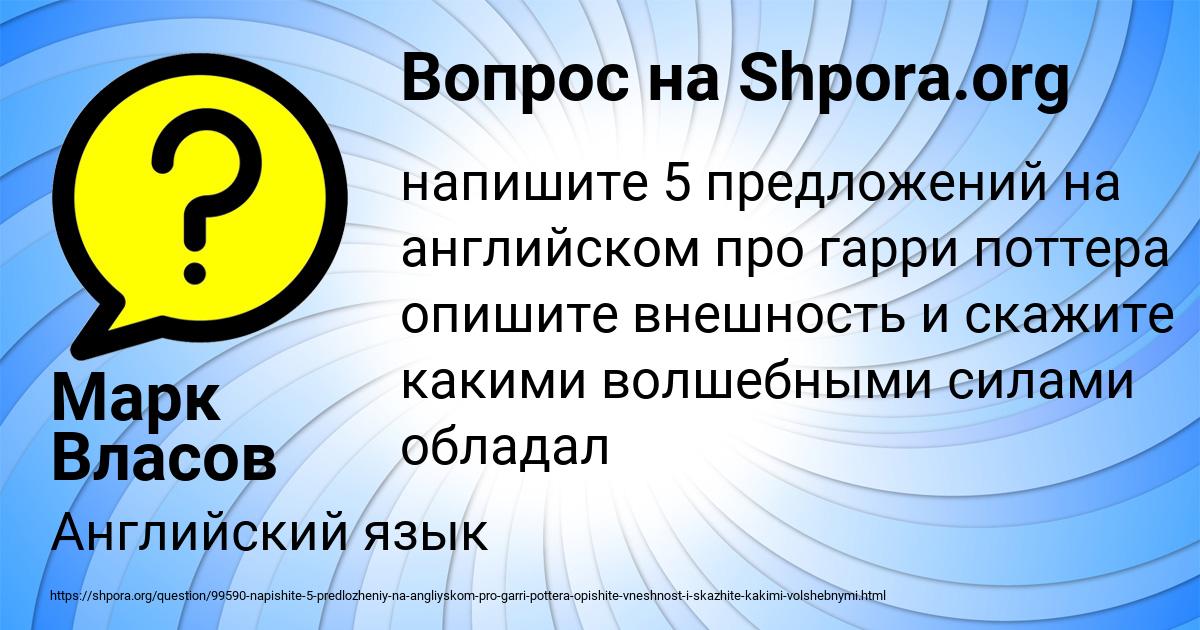 Вопрос на Shpora.org

?

напишите 5 предложений на английском про гарри поттера опишите внешность и скажите какими волшебными силами обладал

Марк Власов

Английский язык

https://shpora.org/question/99590-napishite-5-predlozheniy-na-angliyskom-pro-garri-pottera-opishite-vneshnost-i-skazhite-kakimi-volshebnymi.html